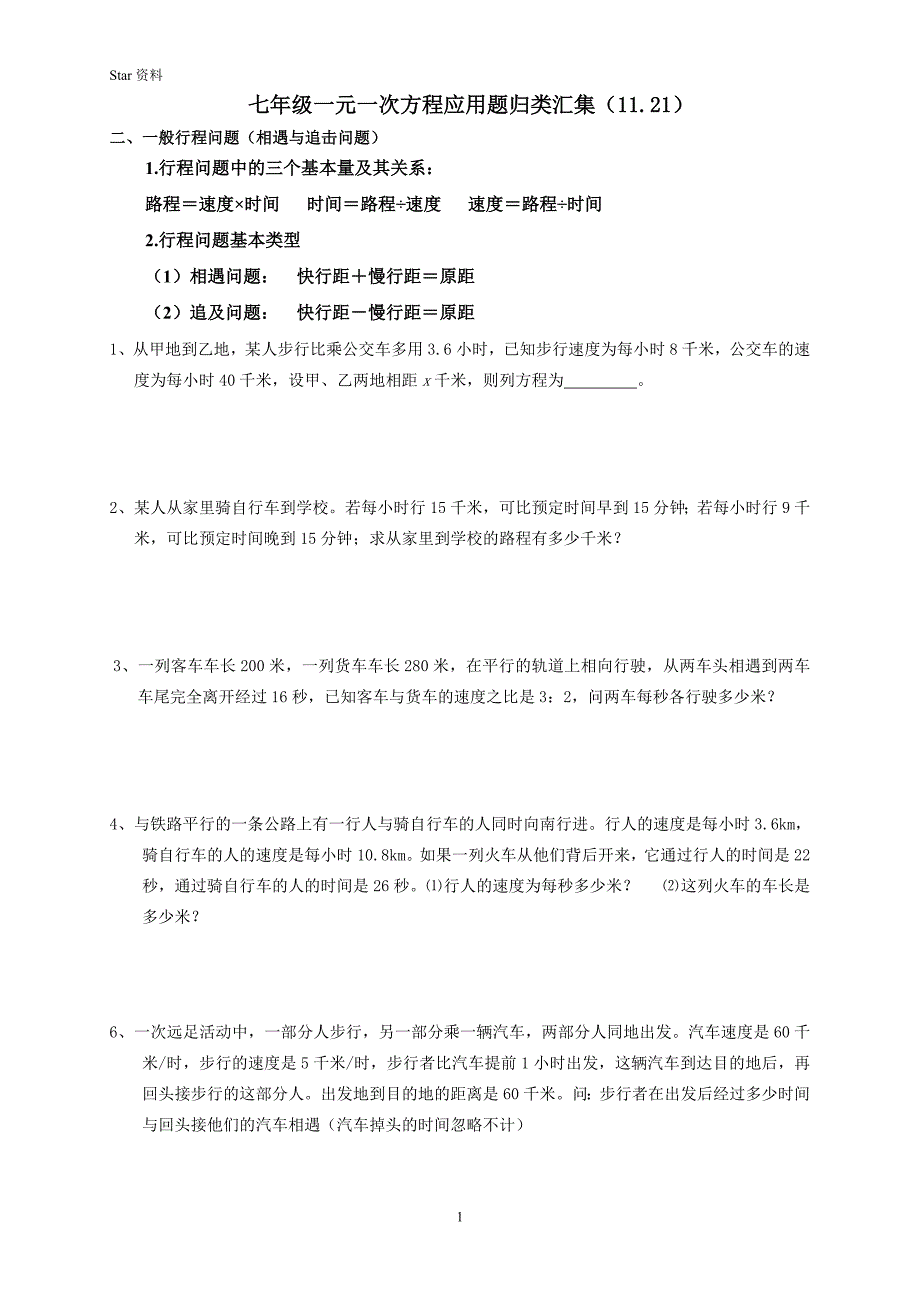 Star 资料

七年级一元一次方程应用题归类汇集（11.21）

二、一般行程问题（相遇与追击问题）

1.行程问题中的三个基本量及其关系：

路程＝速度×时间　时间＝路程÷速度　速度＝路程÷时间

2.行程问题基本类型

（1）相遇问题：　快行距＋慢行距＝原距

（2）追及问题：　快行距－慢行距＝原距

1、从甲地到乙地，某人步行比乘公交车多用 3.6 小时，已知步行速度为每小时 8 千米，公交车的速度为每小时 40 千米，设甲、乙两地相距 $x$ 千米，则列方程为________。

2、某人从家里骑自行车到学校。若每小时行 15 千米，可比预定时间早到 15 分钟；若每小时行 9 千米，可比预定时间晚到 15 分钟；求从家里到学校的路程有多少千米？

3、一列客车车长 200 米，一列货车车长 280 米，在平行的轨道上相向行驶，从两车头相遇到两车车尾完全离开经过 16 秒，已知客车与货车的速度之比是 3：2，问两车每秒各行驶多少米？

4、与铁路平行的一条公路上有一行人与骑自行车的人同时向南行进。行人的速度是每小时 3.6km，骑自行车的人的速度是每小时 10.8km。如果一列火车从他们背后开来，它通过行人的时间是 22 秒，通过骑自行车的人的时间是 26 秒。⑴行人的速度为每秒多少米？　⑵这列火车的车长是多少米？

6、一次远足活动中，一部分人步行，另一部分乘一辆汽车，两部分人同地出发。汽车速度是 60 千米/时，步行的速度是 5 千米/时，步行者比汽车提前 1 小时出发，这辆汽车到达目的地后，再回头接步行的这部分人。出发地到目的地的距离是 60 千米。问：步行者在出发后经过多少时间与回头接他们的汽车相遇（汽车掉头的时间忽略不计）

1